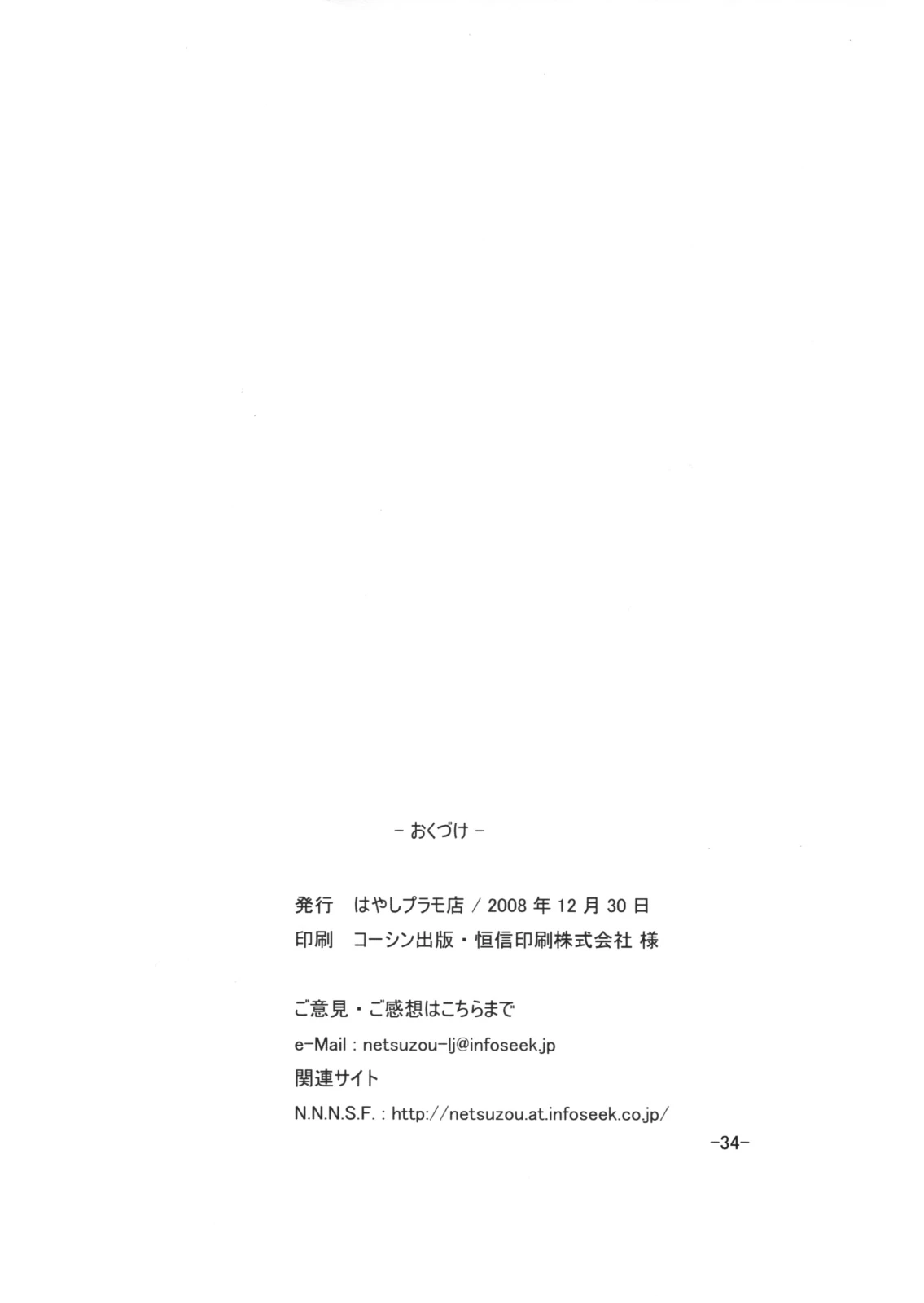 - おくづけ -

発行 はやしプラモ店 / 2008年12月30日
印刷 コーシン出版・恒信印刷株式会社 様

ご意見・ご感想はこちらまで
e-Mail : netsuzou-lj@infoseek.jp
関連サイト
N.N.N.S.F. : http://netsuzou.at.infoseek.co.jp/

-34-